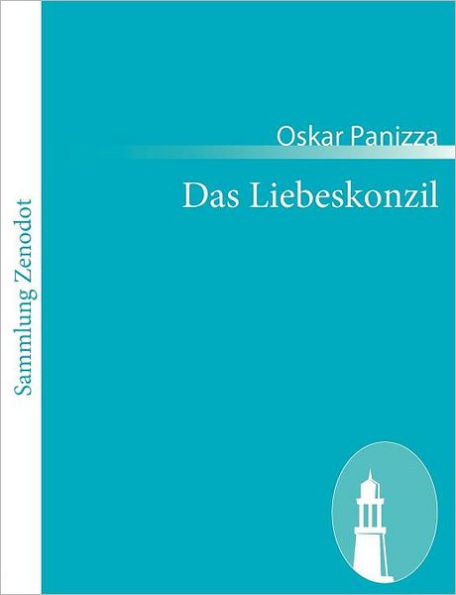 Sammlung Zenodot

Oskar Panizza

Das Liebeskonzil